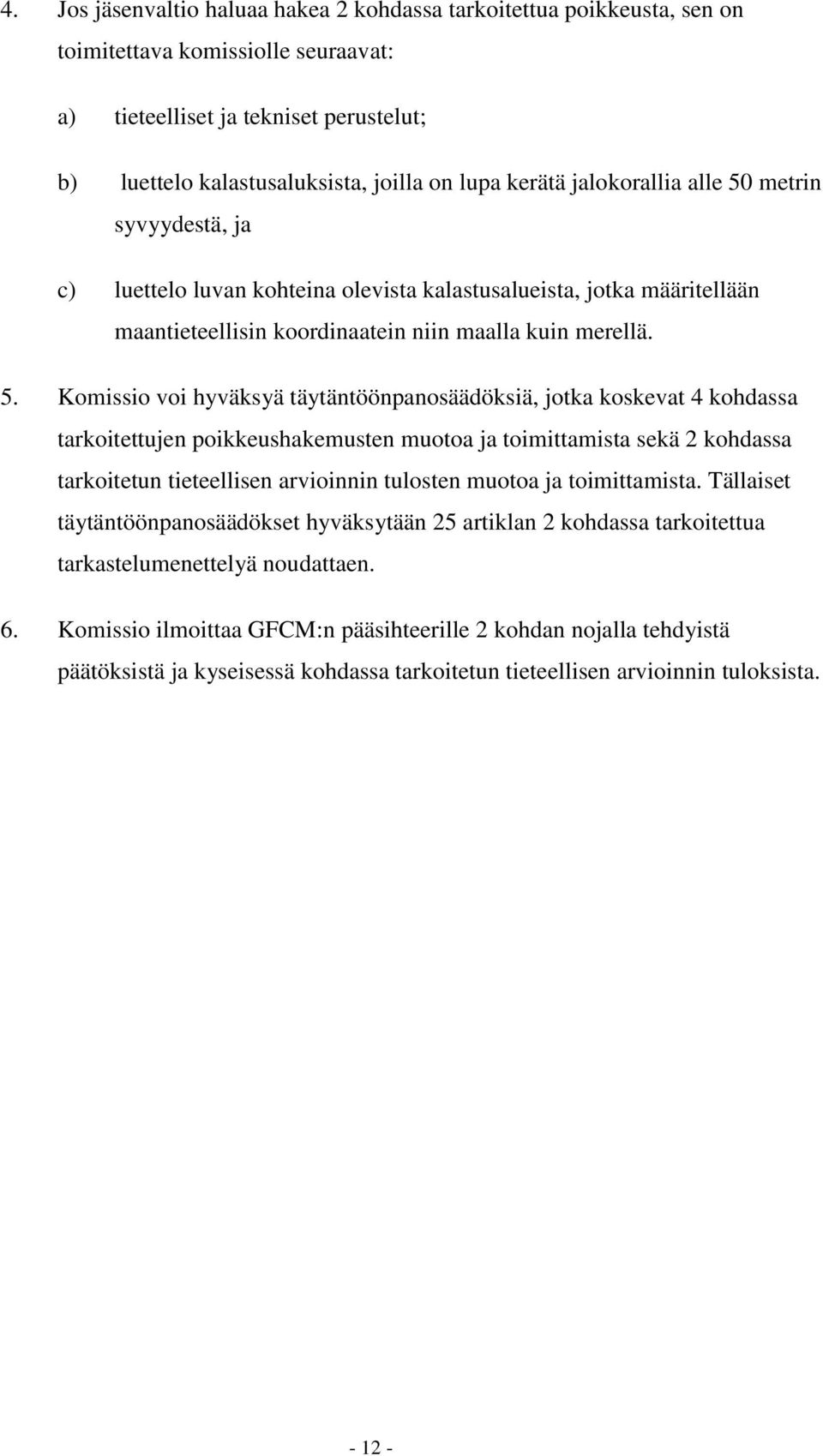 4. Jos jäsenvaltio haluaa hakea 2 kohdassa tarkoitettua poikkeusta, sen on toimitettava komissiolle seuraavat:

a) tieteelliset ja tekniset perustelut;

b) luettelo kalastusaluksista, joilla on lupa kerätä jalokorallia alle 50 metrin syvyydestä, ja

c) luettelo luvan kohteina olevista kalastusalueista, jotka määritellään maantieteellisin koordinaatein niin maalla kuin merellä.

5. Komissio voi hyväksyä täytäntöönpanosäädöksiä, jotka koskevat 4 kohdassa tarkoitettujen poikkeushakemusten muotoa ja toimittamista sekä 2 kohdassa tarkoitetun tieteellisen arvioinnin tulosten muotoa ja toimittamista. Tällaiset täytäntöönpanosäädökset hyväksytään 25 artiklan 2 kohdassa tarkoitettua tarkastelumenettelyä noudattaen.

6. Komissio ilmoittaa GFCM:n pääsihteerille 2 kohdan nojalla tehdyistä päätöksistä ja kyseisessä kohdassa tarkoitetun tieteellisen arvioinnin tuloksista.

- 12 -